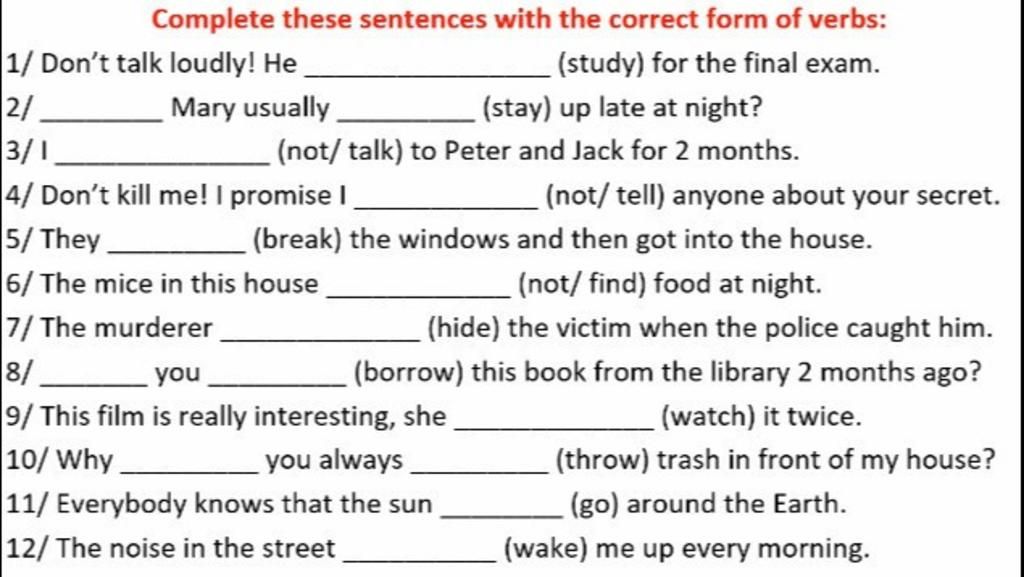 Complete these sentences with the correct form of verbs:

1/ Don't talk loudly! He ____ (study) for the final exam.

2/ ____ Mary usually ____ (stay) up late at night?

3/ I ____ (not/ talk) to Peter and Jack for 2 months.

4/ Don't kill me! I promise I ____ (not/ tell) anyone about your secret.

5/ They ____ (break) the windows and then got into the house.

6/ The mice in this house ____ (not/ find) food at night.

7/ The murderer ____ (hide) the victim when the police caught him.

8/ ____ you ____ (borrow) this book from the library 2 months ago?

9/ This film is really interesting, she ____ (watch) it twice.

10/ Why ____ you always ____ (throw) trash in front of my house?

11/ Everybody knows that the sun ____ (go) around the Earth.

12/ The noise in the street ____ (wake) me up every morning.